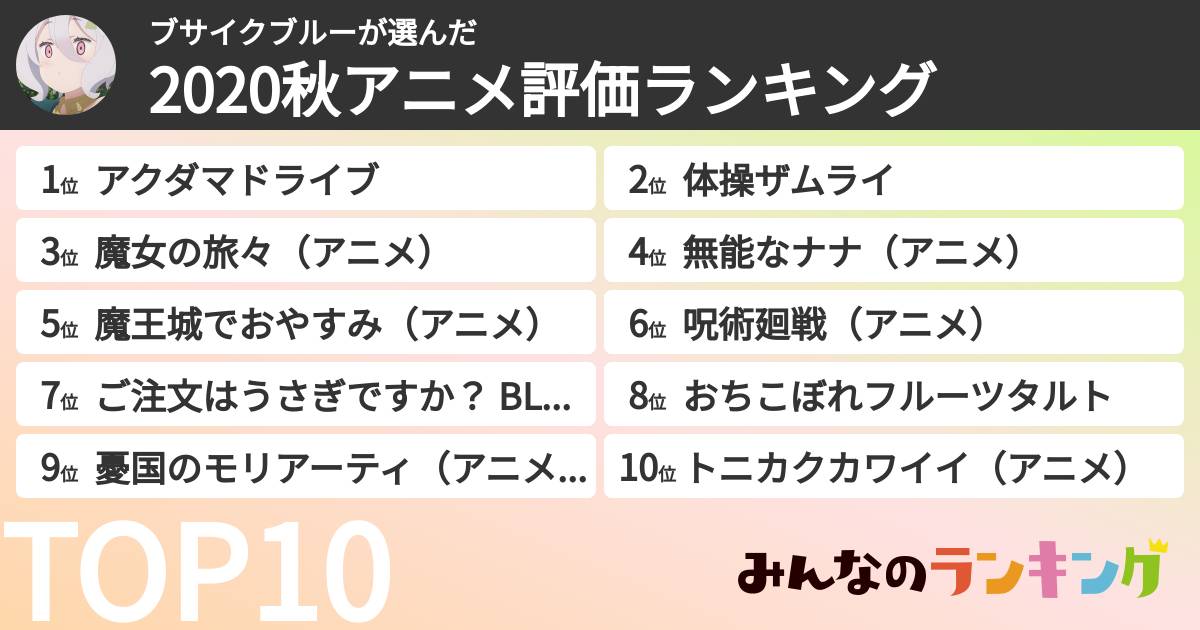 ブサイクブルーが選んだ
2020秋アニメ評価ランキング

1位 アクダマドライブ

2位 体操ザムライ

3位 魔女の旅々（アニメ）

4位 無能なナナ（アニメ）

5位 魔王城でおやすみ（アニメ）

6位 呪術廻戦（アニメ）

7位 ご注文はうさぎですか？ BL...

8位 おちこぼれフルーツタルト

9位 憂国のモリアーティ（アニメ...

10位 トニカクカワイイ（アニメ）

TOP10

みんなのランキング